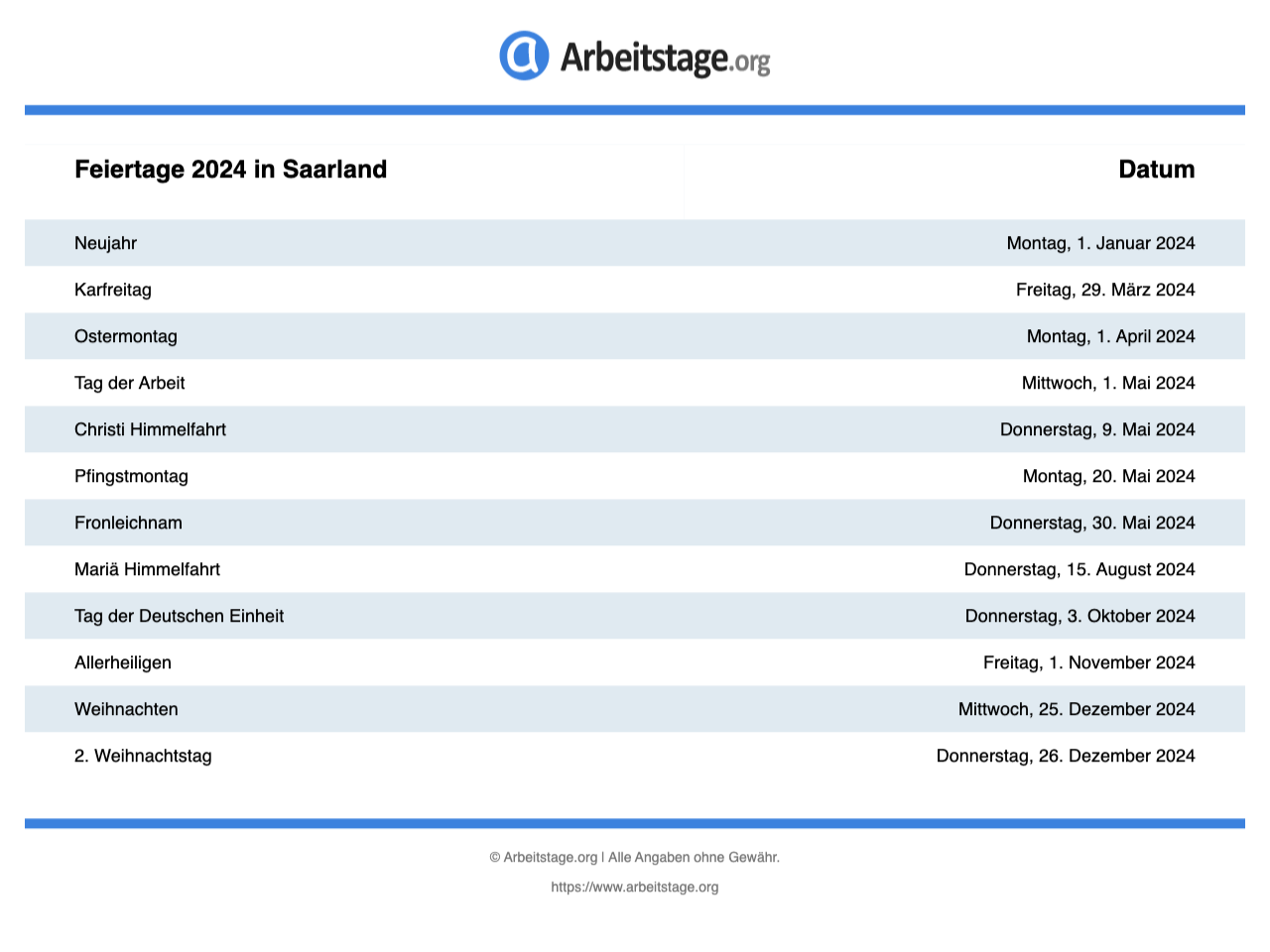 Arbeitstage.org

| Feiertage 2024 in Saarland | Datum |
|---|---|
| Neujahr | Montag, 1. Januar 2024 |
| Karfreitag | Freitag, 29. März 2024 |
| Ostermontag | Montag, 1. April 2024 |
| Tag der Arbeit | Mittwoch, 1. Mai 2024 |
| Christi Himmelfahrt | Donnerstag, 9. Mai 2024 |
| Pfingstmontag | Montag, 20. Mai 2024 |
| Fronleichnam | Donnerstag, 30. Mai 2024 |
| Mariä Himmelfahrt | Donnerstag, 15. August 2024 |
| Tag der Deutschen Einheit | Donnerstag, 3. Oktober 2024 |
| Allerheiligen | Freitag, 1. November 2024 |
| Weihnachten | Mittwoch, 25. Dezember 2024 |
| 2. Weihnachtstag | Donnerstag, 26. Dezember 2024 |

© Arbeitstage.org | Alle Angaben ohne Gewähr.

https://www.arbeitstage.org